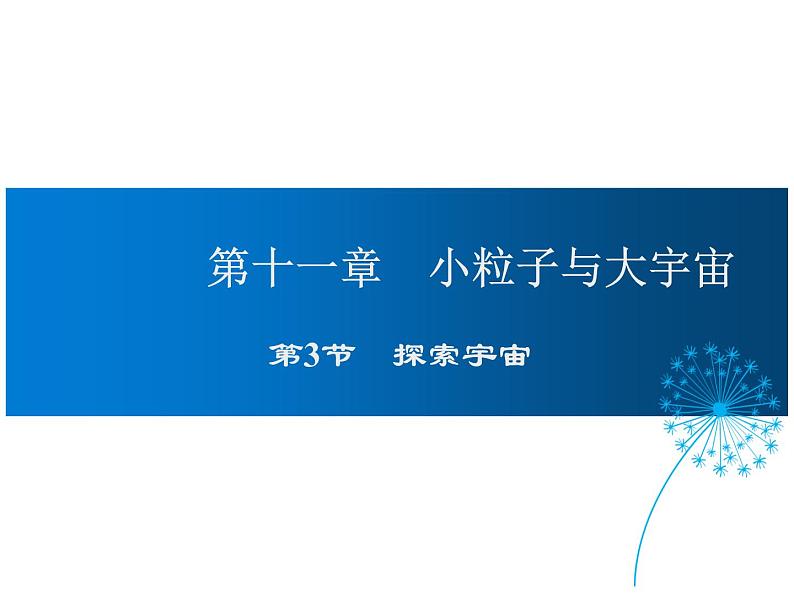 第十一章　小粒子与大宇宙

第3节　探索宇宙